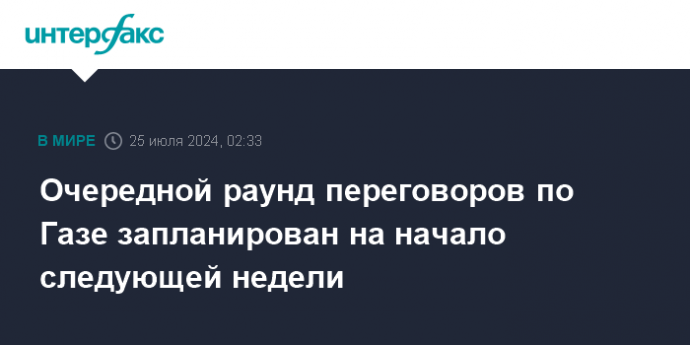 интерфакс

В МИРЕ 25 июля 2024, 02:33

Очередной раунд переговоров по Газе запланирован на начало следующей недели